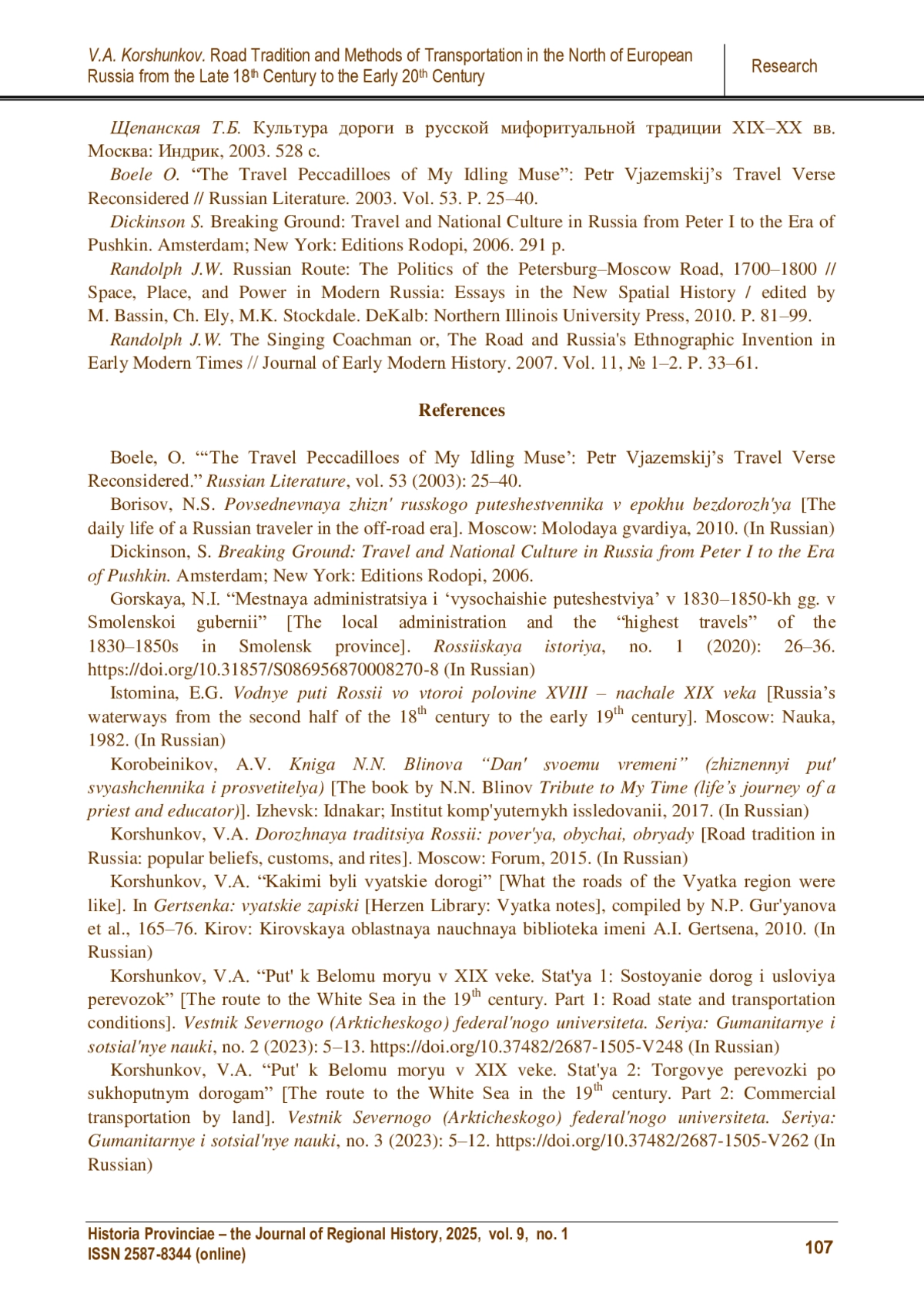 V.A. Korshunkov. Road Tradition and Methods of Transportation in the North of European Russia from the Late 18th Century to the Early 20th Century

Research

Щепанская Т.Б. Культура дороги в русской мифоритуальной традиции XIX–XX вв. Москва: Индрик, 2003. 528 с.

Boele O. “The Travel Peccadilloes of My Idling Muse”: Petr Vjazemskij’s Travel Verse Reconsidered // Russian Literature. 2003. Vol. 53. P. 25–40.

Dickinson S. Breaking Ground: Travel and National Culture in Russia from Peter I to the Era of Pushkin. Amsterdam; New York: Editions Rodopi, 2006. 291 p.

Randolph J.W. Russian Route: The Politics of the Petersburg–Moscow Road, 1700–1800 // Space, Place, and Power in Modern Russia: Essays in the New Spatial History / edited by M. Bassin, Ch. Ely, M.K. Stockdale. DeKalb: Northern Illinois University Press, 2010. P. 81–99.

Randolph J.W. The Singing Coachman or, The Road and Russia's Ethnographic Invention in Early Modern Times // Journal of Early Modern History. 2007. Vol. 11, № 1–2. P. 33–61.

References

Boele, O. “‘The Travel Peccadilloes of My Idling Muse’: Petr Vjazemskij’s Travel Verse Reconsidered.” Russian Literature, vol. 53 (2003): 25–40.

Borisov, N.S. Povsednevnaya zhizn' russkogo puteshestvennika v epokhu bezdorozh'ya [The daily life of a Russian traveler in the off-road era]. Moscow: Molodaya gvardiya, 2010. (In Russian)

Dickinson, S. Breaking Ground: Travel and National Culture in Russia from Peter I to the Era of Pushkin. Amsterdam; New York: Editions Rodopi, 2006.

Gorskaya, N.I. “Mestnaya administratsiya i ‘vysochaishie puteshestviya’ v 1830–1850-kh gg. v Smolenskoi gubernii” [The local administration and the “highest travels” of the 1830–1850s in Smolensk province]. Rossiiskaya istoriya, no. 1 (2020): 26–36. https://doi.org/10.31857/S086956870008270-8 (In Russian)

Istomina, E.G. Vodnye puti Rossii vo vtoroi polovine XVIII – nachale XIX veka [Russia’s waterways from the second half of the 18th century to the early 19th century]. Moscow: Nauka, 1982. (In Russian)

Korobeinikov, A.V. Kniga N.N. Blinova “Dan' svoemu vremeni” (zhiznennyi put' svyashchennika i prosvetitelya) [The book by N.N. Blinov Tribute to My Time (life’s journey of a priest and educator)]. Izhevsk: Idnakar; Institut komp'yuternykh issledovanii, 2017. (In Russian)

Korshunkov, V.A. Dorozhnaya traditsiya Rossii: pover'ya, obychai, obryady [Road tradition in Russia: popular beliefs, customs, and rites]. Moscow: Forum, 2015. (In Russian)

Korshunkov, V.A. “Kakimi byli vyatskie dorogi” [What the roads of the Vyatka region were like]. In Gertsenka: vyatskie zapiski [Herzen Library: Vyatka notes], compiled by N.P. Gur'yanova et al., 165–76. Kirov: Kirovskaya oblastnaya nauchnaya biblioteka imeni A.I. Gertsena, 2010. (In Russian)

Korshunkov, V.A. “Put' k Belomu moryu v XIX veke. Stat'ya 1: Sostoyanie dorog i usloviya perevozok” [The route to the White Sea in the 19th century. Part 1: Road state and transportation conditions]. Vestnik Severnogo (Arkticheskogo) federal'nogo universiteta. Seriya: Gumanitarnye i sotsial'nye nauki, no. 2 (2023): 5–13. https://doi.org/10.37482/2687-1505-V248 (In Russian)

Korshunkov, V.A. “Put' k Belomu moryu v XIX veke. Stat'ya 2: Torgovye perevozki po sukhoputnym dorogam” [The route to the White Sea in the 19th century. Part 2: Commercial transportation by land]. Vestnik Severnogo (Arkticheskogo) federal'nogo universiteta. Seriya: Gumanitarnye i sotsial'nye nauki, no. 3 (2023): 5–12. https://doi.org/10.37482/2687-1505-V262 (In Russian)

Historia Provinciae – the Journal of Regional History, 2025, vol. 9, no. 1
ISSN 2587-8344 (online)

107